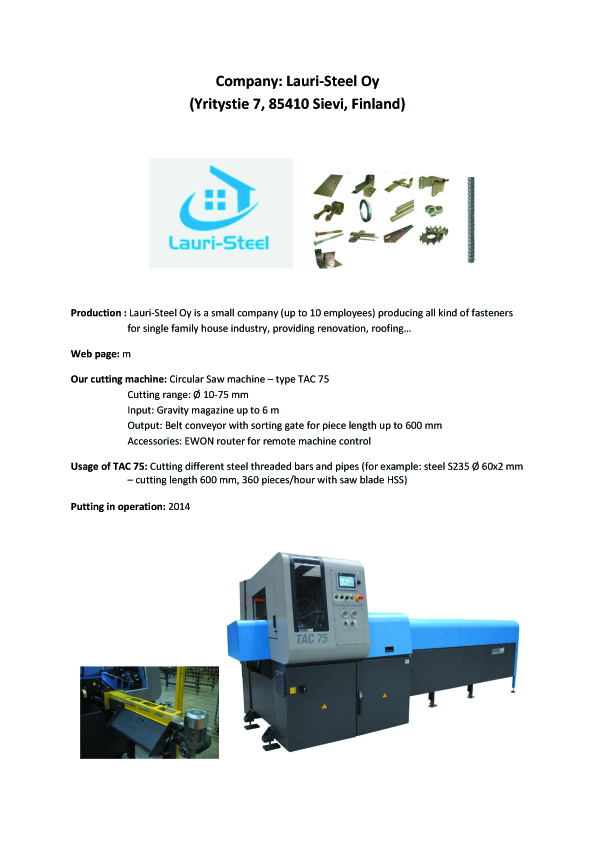 Company: Lauri-Steel Oy
(Yritystie 7, 85410 Sievi, Finland)

Lauri-Steel

Production : Lauri-Steel Oy is a small company (up to 10 employees) producing all kind of fasteners for single family house industry, providing renovation, roofing…

Web page: m

Our cutting machine: Circular Saw machine – type TAC 75
Cutting range: Ø 10-75 mm
Input: Gravity magazine up to 6 m
Output: Belt conveyor with sorting gate for piece length up to 600 mm
Accessories: EWON router for remote machine control

Usage of TAC 75: Cutting different steel threaded bars and pipes (for example: steel S235 Ø 60x2 mm – cutting length 600 mm, 360 pieces/hour with saw blade HSS)

Putting in operation: 2014

TAC 75